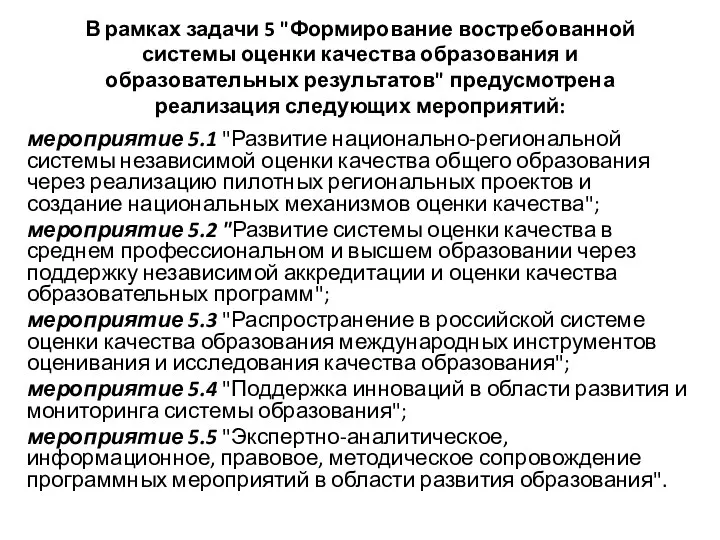 В рамках задачи 5 "Формирование востребованной системы оценки качества образования и образовательных результатов" предусмотрена реализация следующих мероприятий:

мероприятие 5.1 "Развитие национально-региональной системы независимой оценки качества общего образования через реализацию пилотных региональных проектов и создание национальных механизмов оценки качества";

мероприятие 5.2 "Развитие системы оценки качества в среднем профессиональном и высшем образовании через поддержку независимой аккредитации и оценки качества образовательных программ";

мероприятие 5.3 "Распространение в российской системе оценки качества образования международных инструментов оценивания и исследования качества образования";

мероприятие 5.4 "Поддержка инноваций в области развития и мониторинга системы образования";

мероприятие 5.5 "Экспертно-аналитическое, информационное, правовое, методическое сопровождение программных мероприятий в области развития образования".